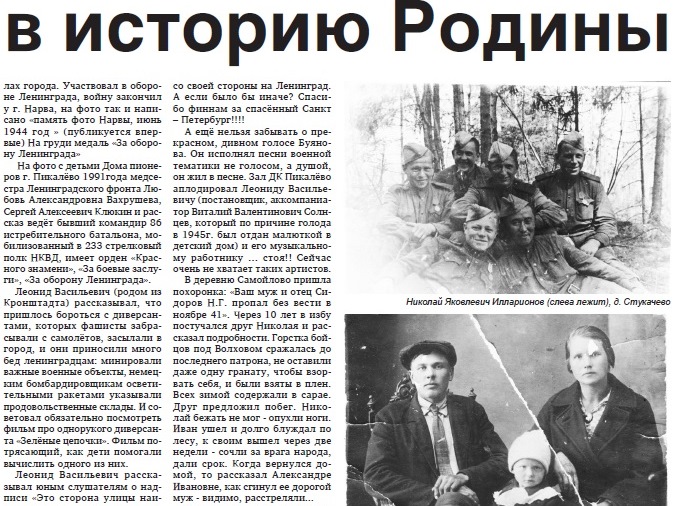 в историю Родины

лах города. Участвовал в обороне Ленинграда, войну закончил у г. Нарва, на фото так и написано «память фото Нарвы, июнь 1944 год » (публикуется впервые) На груди медаль «За оборону Ленинграда»

На фото с детьми Дома пионеров г. Пикалёво 1991года медсестра Ленинградского фронта Любовь Александровна Вахрушева, Сергей Алексеевич Клюкин и рассказ ведёт бывший командир 86 истребительного батальона, мобилизованный в 233 стрелковый полк НКВД, имеет орден «Красного знамени», «За боевые заслуги», «За оборону Ленинграда».

Леонид Васильевич (родом из Кронштадта) рассказывал, что пришлось бороться с диверсантами, которых фашисты забрасывали с самолётов, засылали в город, и они приносили много бед ленинградцам: минировали важные военные объекты, немецким бомбардировщикам осветительными ракетами указывали продовольственные склады. И советовал обязательно посмотреть фильм про однорукого диверсанта «Зелёные цепочки». Фильм потрясающий, как дети помогали вычислить одного из них.

Леонид Васильевич рассказывал юным слушателям о надписи «Это сторона улицы наи-

со своей стороны на Ленинград. А если было бы иначе? Спасибо финнам за спасённый Санкт – Петербург!!!!

А ещё нельзя забывать о прекрасном, дивном голосе Буянова. Он исполнял песни военной тематики не голосом, а душой, он жил в песне. Зал ДК Пикалёво аплодировал Леониду Васильевичу (постановщик, аккомпаниатор Виталий Валентинович Солнцев, который по причине голода в 1945г. был отдан малюткой в детский дом) и его музыкальному работнику ... стоя!! Сейчас очень не хватает таких артистов.

В деревню Самойлово пришла похоронка: «Ваш муж и отец Сидоров Н.Г. пропал без вести в ноябре 41». Через 10 лет в избу постучался друг Николая и рассказал подробности. Горстка бойцов под Волховом сражалась до последнего патрона, не оставили даже одну гранату, чтобы взорвать себя, и были взяты в плен. Всех зимой содержали в сарае. Друг предложил побег. Николай бежать не мог - опухли ноги. Иван ушел и долго блуждал по лесу, к своим вышел через две недели - сочли за врага народа, дали срок. Когда вернулся домой, то рассказал Александре Ивановне, как сгинул ее дорогой муж - видимо, расстреляли...

Николай Яковлевич Илларионов (слева лежит), д. Стукачево